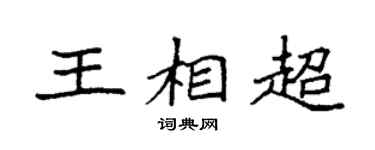 王相超

词典网